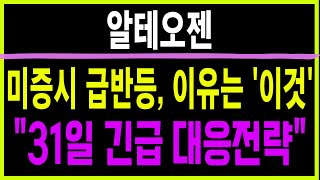 알테오젠

미증시 급반등, 이유는 '이것'

"31일 긴급 대응전략"